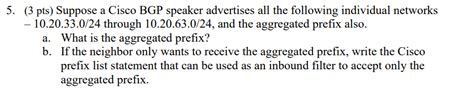 5. (3 pts) Suppose a Cisco BGP speaker advertises all the following individual networks – 10.20.33.0/24 through 10.20.63.0/24, and the aggregated prefix also.

a. What is the aggregated prefix?

b. If the neighbor only wants to receive the aggregated prefix, write the Cisco prefix list statement that can be used as an inbound filter to accept only the aggregated prefix.